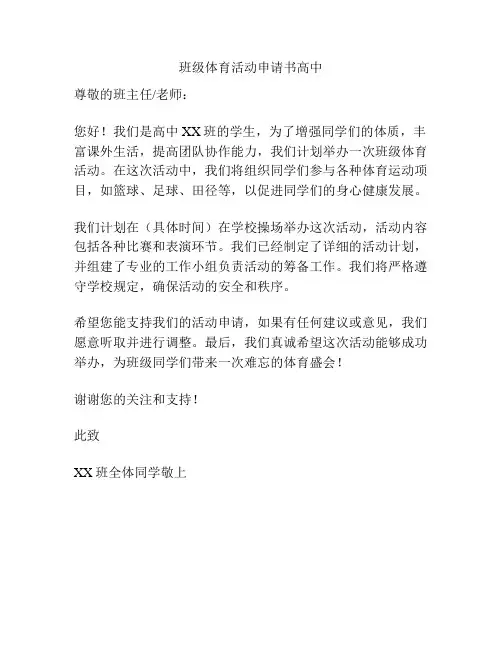 班级体育活动申请书高中

尊敬的班主任/老师：

您好！我们是高中 XX 班的学生，为了增强同学们的体质，丰富课外生活，提高团队协作能力，我们计划举办一次班级体育活动。在这次活动中，我们将组织同学们参与各种体育运动项目，如篮球、足球、田径等，以促进同学们的身心健康发展。

我们计划在（具体时间）在学校操场举办这次活动，活动内容包括各种比赛和表演环节。我们已经制定了详细的活动计划，并组建了专业的工作小组负责活动的筹备工作。我们将严格遵守学校规定，确保活动的安全和秩序。

希望您能支持我们的活动申请，如果有任何建议或意见，我们愿意听取并进行调整。最后，我们真诚希望这次活动能够成功举办，为班级同学们带来一次难忘的体育盛会！

谢谢您的关注和支持！

此致

XX 班全体同学敬上